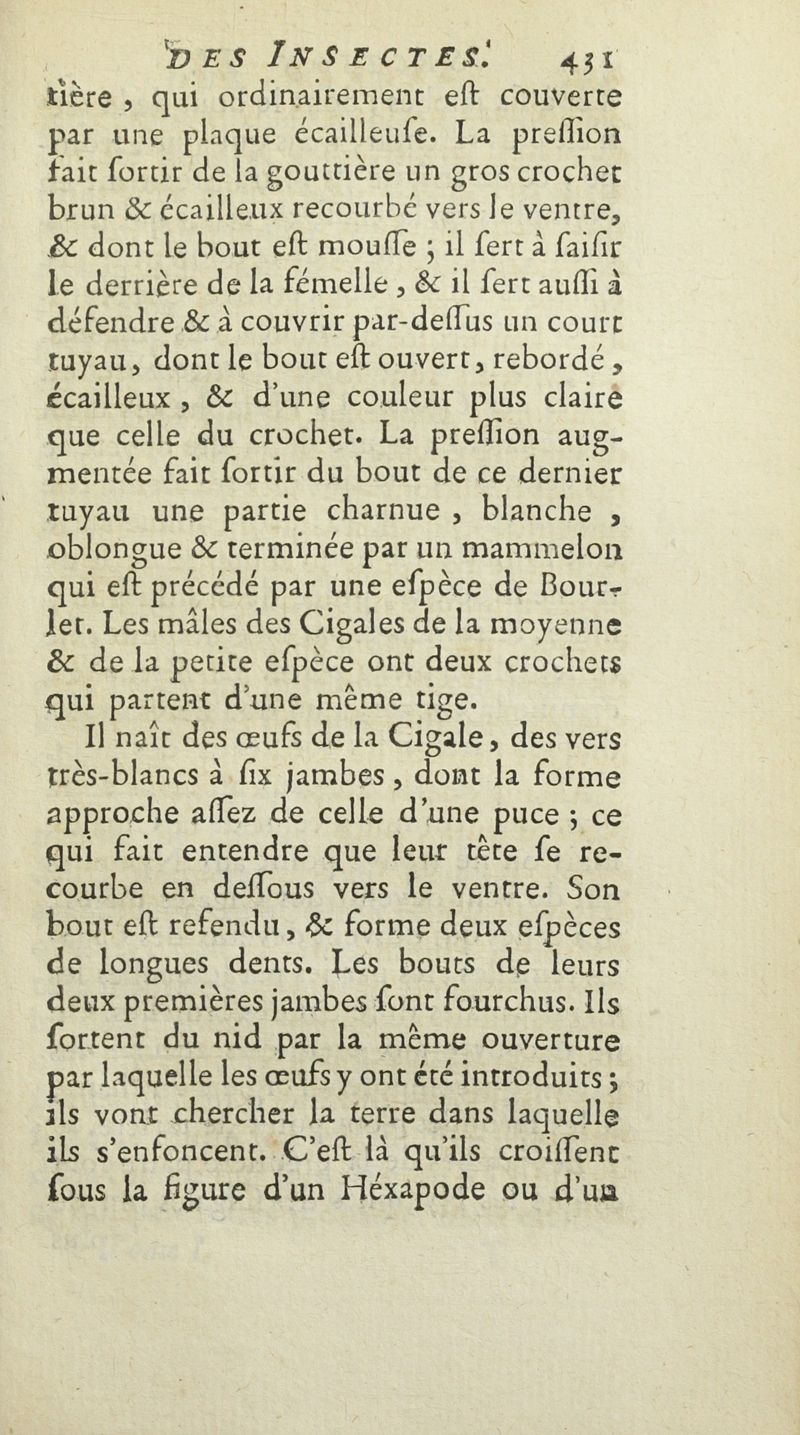 DES INSECTES. 431

tière, qui ordinairement eſt couverte par une plaque écailleuſe. La preſſion fait ſortir de la gouttière un gros crochet brun & écailleux recourbé vers le ventre, & dont le bout eſt mouſſe ; il ſert à ſaiſir le derrière de la fémelle, & il ſert auſſi à défendre & à couvrir par-deſſus un court tuyau, dont le bout eſt ouvert, rebordé, écailleux, & d'une couleur plus claire que celle du crochet. La preſſion augmentée fait ſortir du bout de ce dernier tuyau une partie charnue, blanche, oblongue & terminée par un mammelon qui eſt précédé par une eſpèce de Bourlet. Les mâles des Cigales de la moyenne & de la petite eſpèce ont deux crochets qui partent d'une même tige.

Il naît des œufs de la Cigale, des vers très-blancs à ſix jambes, dont la forme approche aſſez de celle d'une puce ; ce qui fait entendre que leur tête ſe recourbe en deſſous vers le ventre. Son bout eſt refendu, & forme deux eſpèces de longues dents. Les bouts de leurs deux premières jambes ſont fourchus. Ils ſortent du nid par la même ouverture par laquelle les œufs y ont été introduits ; ils vont chercher la terre dans laquelle ils s'enfoncent. C'eſt là qu'ils croiſſent ſous la figure d'un Héxapode ou d'un